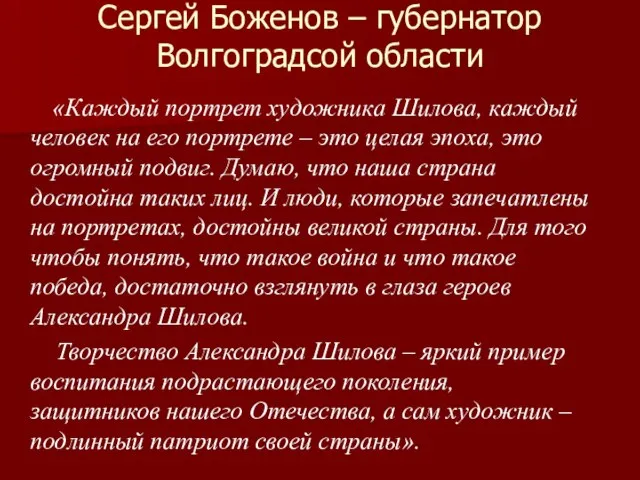 Сергей Боженов – губернатор Волгоградсой области

«Каждый портрет художника Шилова, каждый человек на его портрете – это целая эпоха, это огромный подвиг. Думаю, что наша страна достойна таких лиц. И люди, которые запечатлены на портретах, достойны великой страны. Для того чтобы понять, что такое война и что такое победа, достаточно взглянуть в глаза героев Александра Шилова.

Творчество Александра Шилова – яркий пример воспитания подрастающего поколения, защитников нашего Отечества, а сам художник – подлинный патриот своей страны».